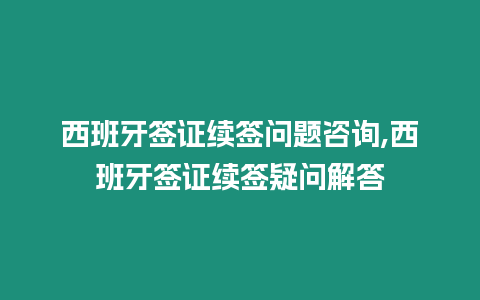 西班牙签证续签问题咨询,西班牙签证续签疑问解答